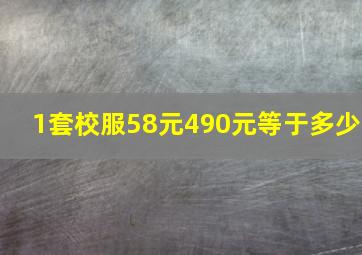 1套校服58元490元等于多少